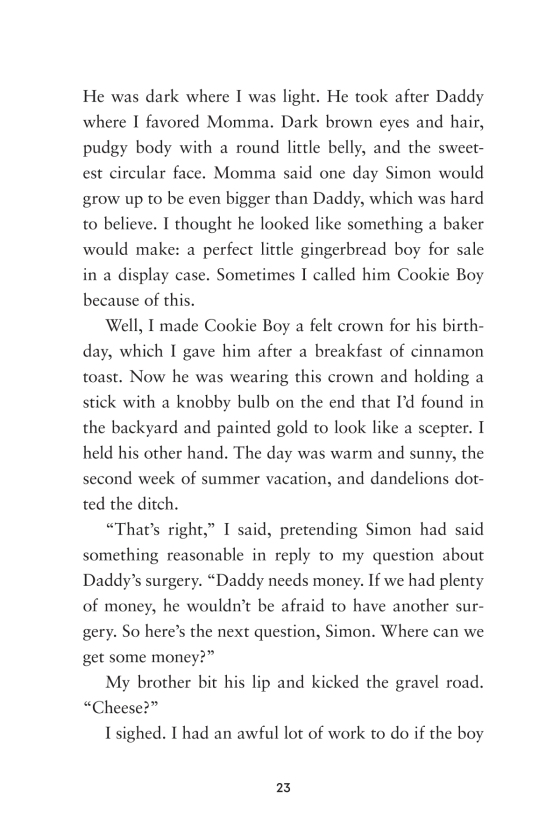 He was dark where I was light. He took after Daddy where I favored Momma. Dark brown eyes and hair, pudgy body with a round little belly, and the sweetest circular face. Momma said one day Simon would grow up to be even bigger than Daddy, which was hard to believe. I thought he looked like something a baker would make: a perfect little gingerbread boy for sale in a display case. Sometimes I called him Cookie Boy because of this.

Well, I made Cookie Boy a felt crown for his birthday, which I gave him after a breakfast of cinnamon toast. Now he was wearing this crown and holding a stick with a knobby bulb on the end that I'd found in the backyard and painted gold to look like a scepter. I held his other hand. The day was warm and sunny, the second week of summer vacation, and dandelions dotted the ditch.

"That's right," I said, pretending Simon had said something reasonable in reply to my question about Daddy's surgery. "Daddy needs money. If we had plenty of money, he wouldn't be afraid to have another surgery. So here's the next question, Simon. Where can we get some money?"

My brother bit his lip and kicked the gravel road. "Cheese?"

I sighed. I had an awful lot of work to do if the boy

23